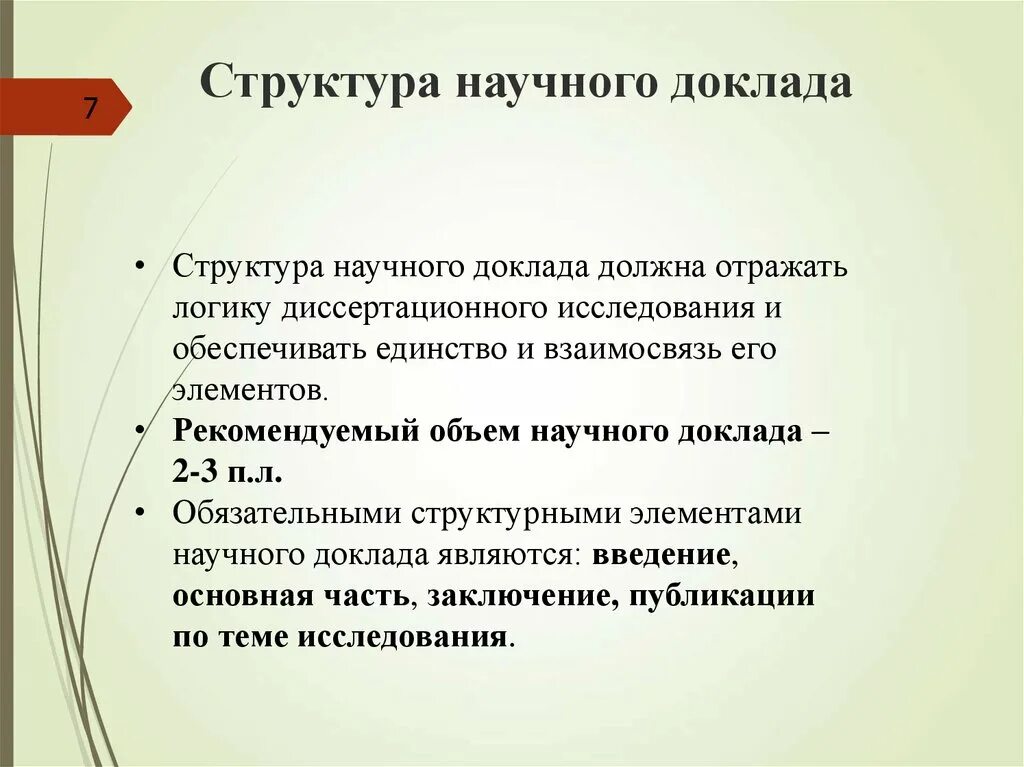 7

Структура научного доклада

• Структура научного доклада должна отражать логику диссертационного исследования и обеспечивать единство и взаимосвязь его элементов.
• Рекомендуемый объем научного доклада – 2-3 п.л.
• Обязательными структурными элементами научного доклада являются: введение, основная часть, заключение, публикации по теме исследования.